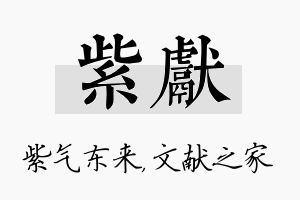 紫獻

紫气东来,文献之家